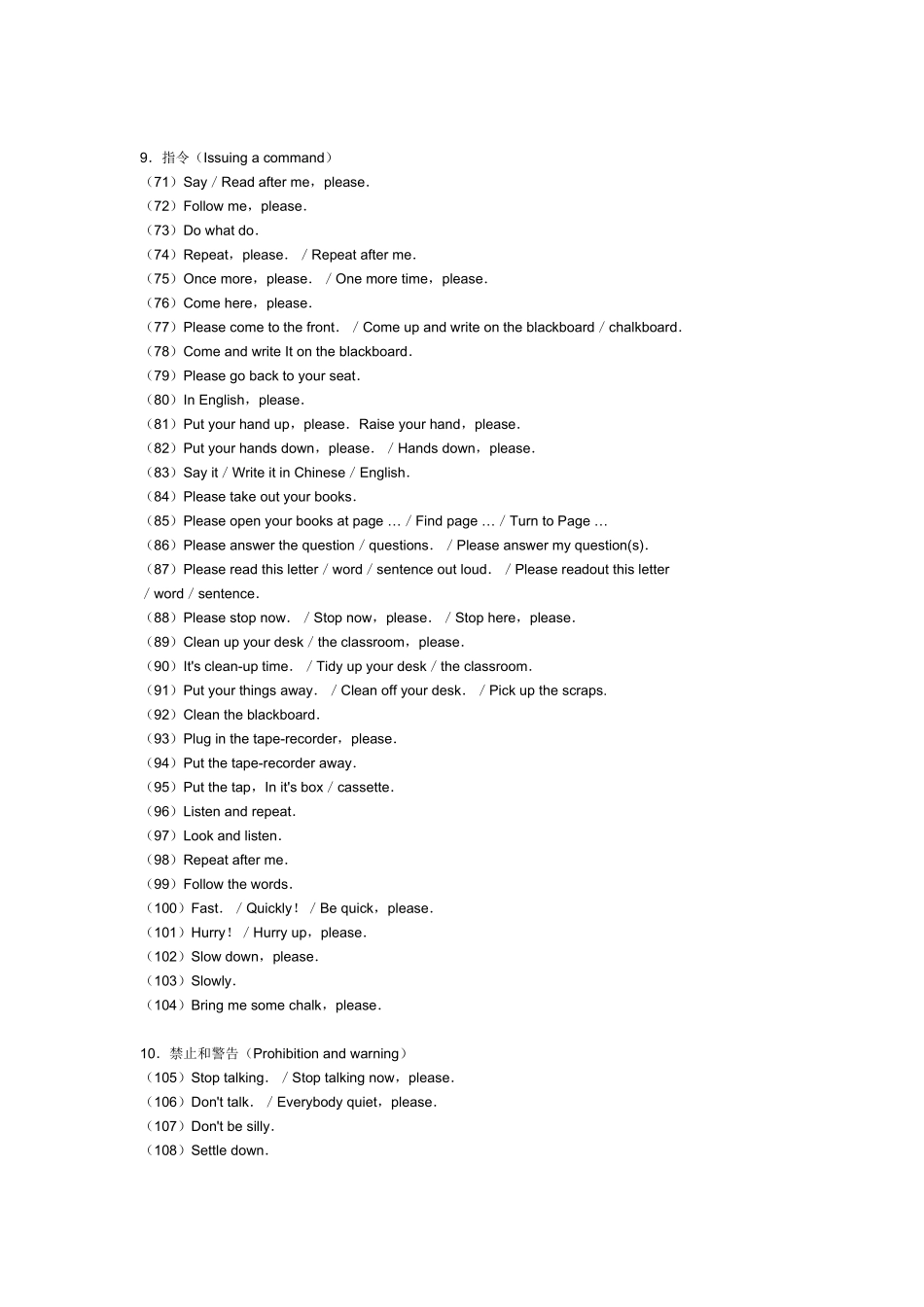 9．指令（Issuing a command）
（71）Say / Read after me，please.
（72）Follow me，please.
（73）Do what do.
（74）Repeat，please.　/ Repeat after me.
（75）Once more，please.　/ One more time，please.
（76）Come here，please.
（77）Please come to the front.　/ Come up and write on the blackboard / chalkboard.
（78）Come and write It on the blackboard.
（79）Please go back to your seat.
（80）In English，please.
（81）Put your hand up，please.  Raise your hand，please.
（82）Put your hands down，please.　/ Hands down，please.
（83）Say it / Write it in Chinese / English.
（84）Please take out your books.
（85）Please open your books at page … / Find page … / Turn to Page …
（86）Please answer the question / questions.　/ Please answer my question(s).
（87）Please read this letter / word / sentence out loud.　/ Please readout this letter / word / sentence.
（88）Please stop now.　/ Stop now，please.　/ Stop here，please.
（89）Clean up your desk / the classroom，please.
（90）It's clean-up time.　/ Tidy up your desk / the classroom.
（91）Put your things away.　/ Clean off your desk.　/ Pick up the scraps.
（92）Clean the blackboard.
（93）Plug in the tape-recorder，please.
（94）Put the tape-recorder away.
（95）Put the tap，In it's box / cassette.
（96）Listen and repeat.
（97）Look and listen.
（98）Repeat after me.
（99）Follow the words.
（100）Fast.　/ Quickly！ / Be quick，please.
（101）Hurry！ / Hurry up，please.
（102）Slow down，please.
（103）Slowly.
（104）Bring me some chalk，please.

10．禁止和警告（Prohibition and warning）
（105）Stop talking.　/ Stop talking now，please.
（106）Don't talk.　/ Everybody quiet，please.
（107）Don't be silly.
（108）Settle down.